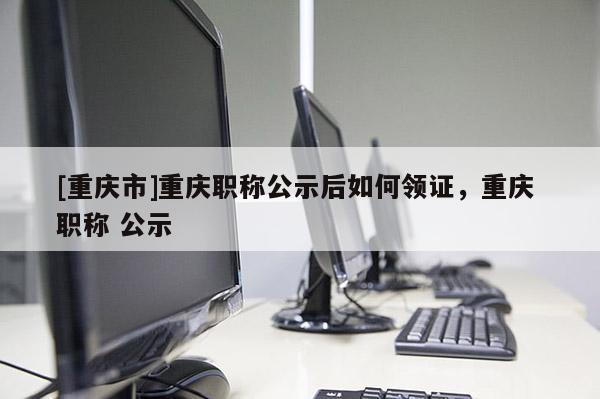 [重庆市]重庆职称公示后如何领证，重庆职称 公示